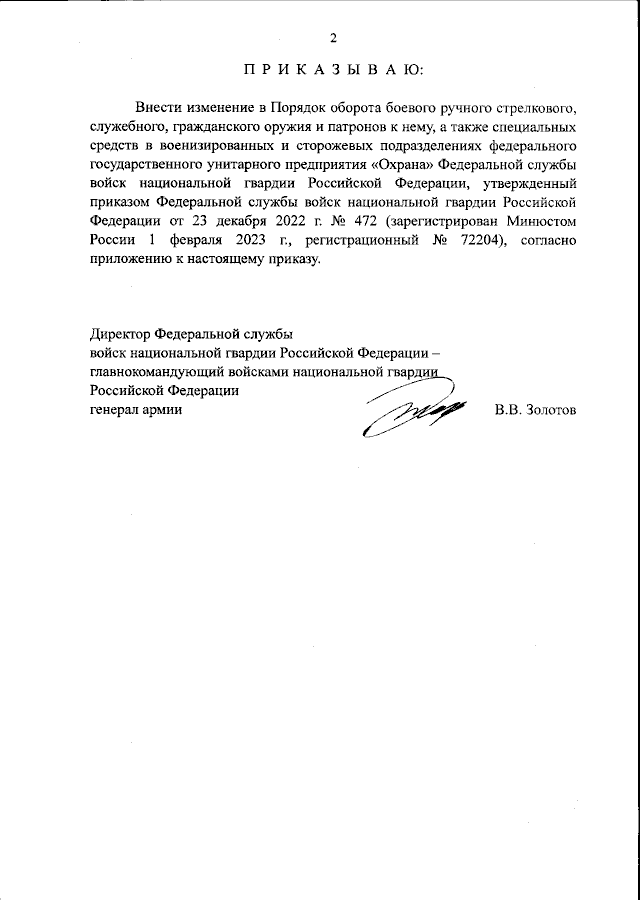 2

П Р И К А З Ы В А Ю:

Внести изменение в Порядок оборота боевого ручного стрелкового, служебного, гражданского оружия и патронов к нему, а также специальных средств в военизированных и сторожевых подразделениях федерального государственного унитарного предприятия «Охрана» Федеральной службы войск национальной гвардии Российской Федерации, утвержденный приказом Федеральной службы войск национальной гвардии Российской Федерации от 23 декабря 2022 г. № 472 (зарегистрирован Минюстом России 1 февраля 2023 г., регистрационный № 72204), согласно приложению к настоящему приказу.

Директор Федеральной службы
войск национальной гвардии Российской Федерации –
главнокомандующий войсками национальной гвардии
Российской Федерации
генерал армии В.В. Золотов